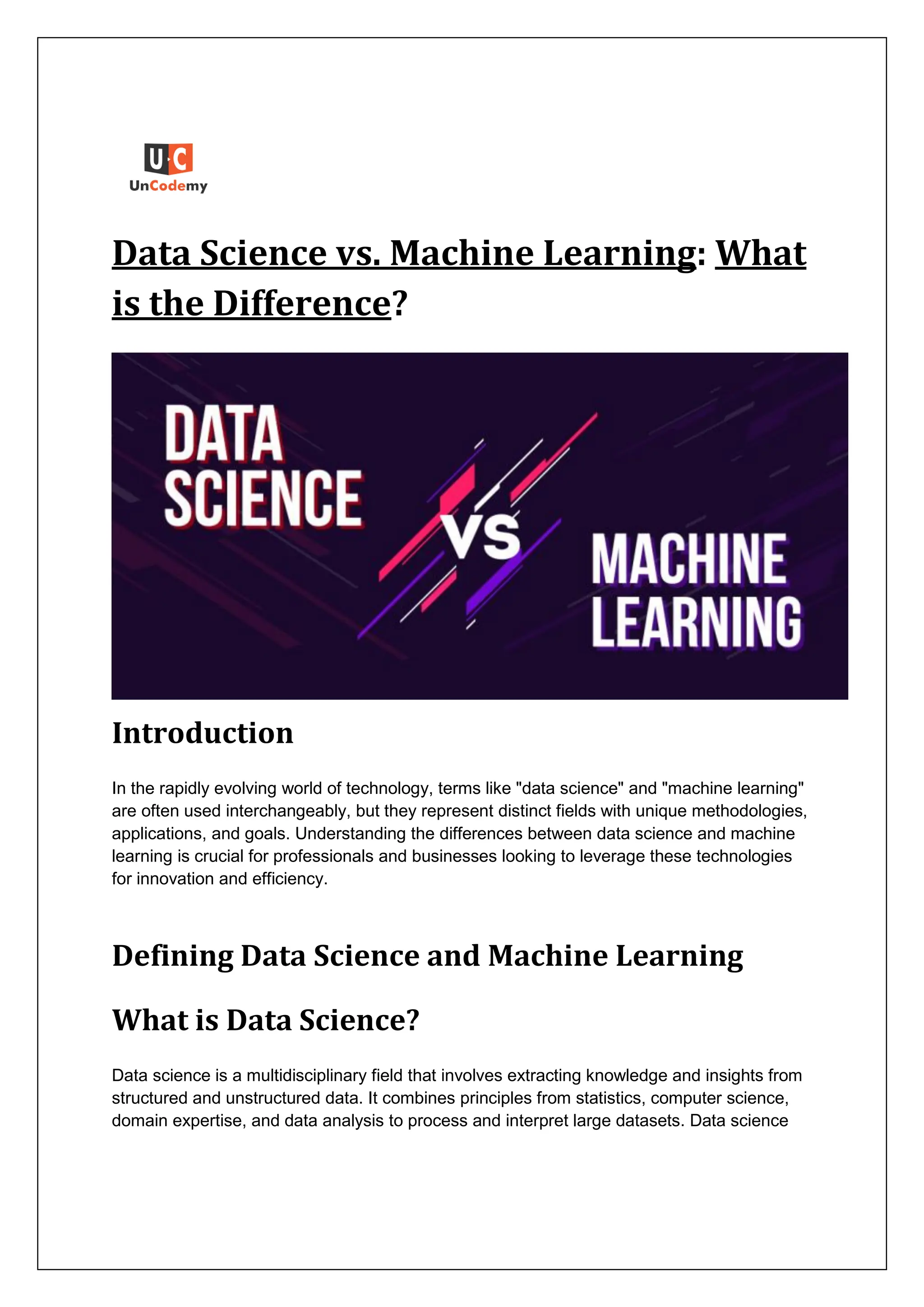 U·C
UnCodemy

Data Science vs. Machine Learning: What is the Difference?

DATA SCIENCE

VS

MACHINE LEARNING

Introduction

In the rapidly evolving world of technology, terms like "data science" and "machine learning" are often used interchangeably, but they represent distinct fields with unique methodologies, applications, and goals. Understanding the differences between data science and machine learning is crucial for professionals and businesses looking to leverage these technologies for innovation and efficiency.

Defining Data Science and Machine Learning

What is Data Science?

Data science is a multidisciplinary field that involves extracting knowledge and insights from structured and unstructured data. It combines principles from statistics, computer science, domain expertise, and data analysis to process and interpret large datasets. Data science